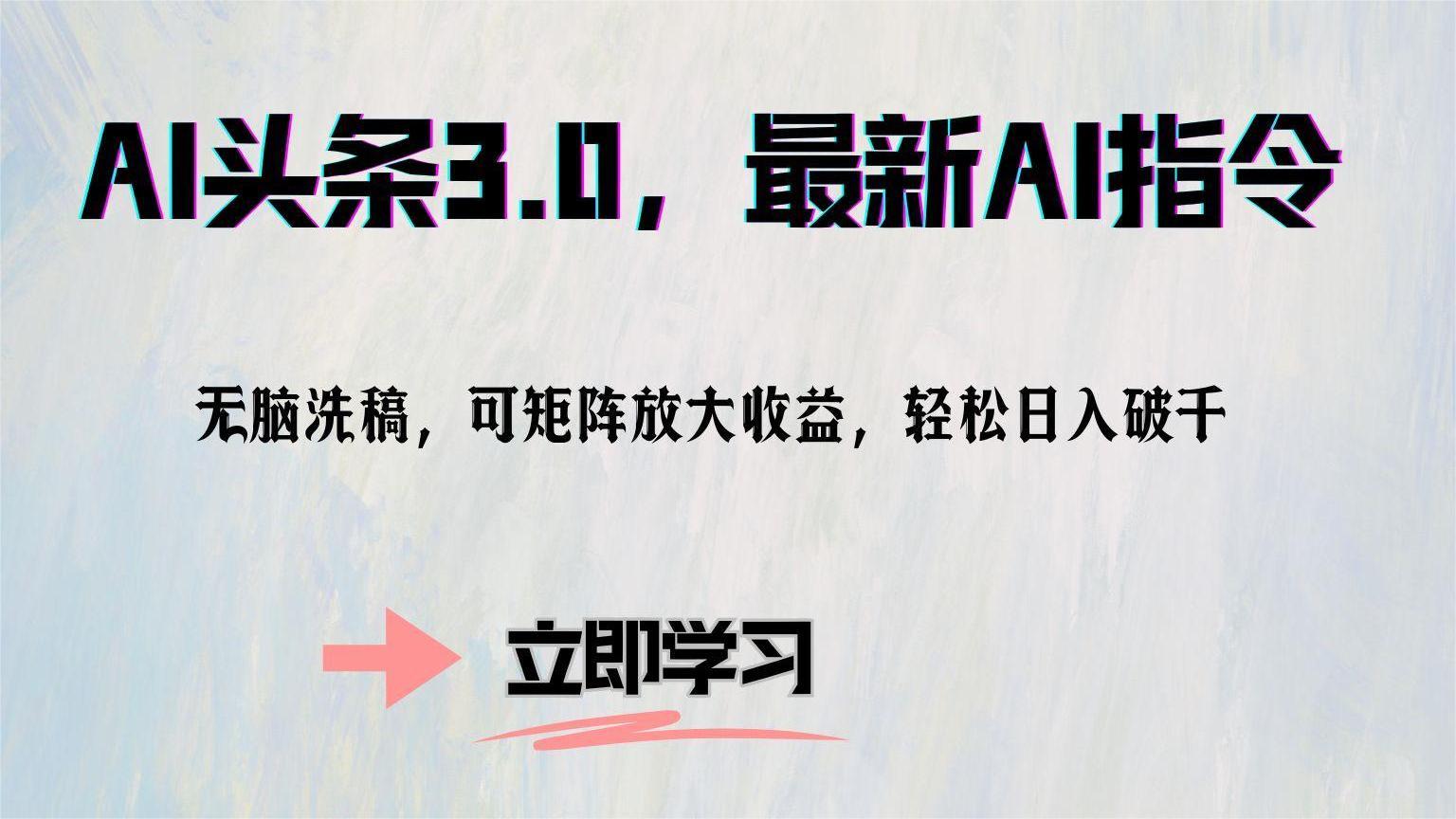 AI头条3.0，最新AI指令

无脑洗稿，可矩阵放大收益，轻松日入破千

立即学习